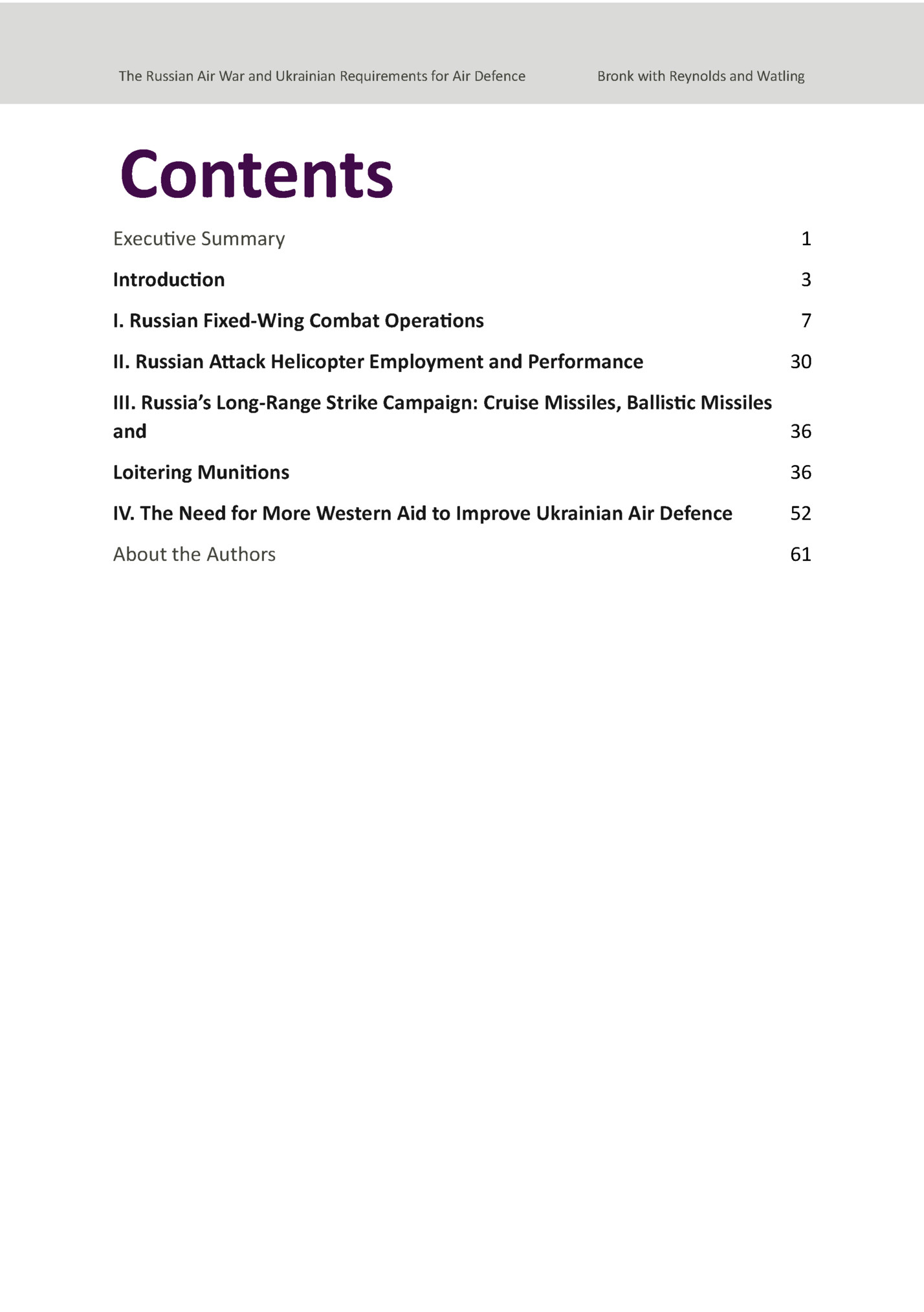 The Russian Air War and Ukrainian Requirements for Air Defence Bronk with Reynolds and Watling

Contents

Executive Summary 1

Introduction 3

I. Russian Fixed-Wing Combat Operations 7

II. Russian Attack Helicopter Employment and Performance 30

III. Russia's Long-Range Strike Campaign: Cruise Missiles, Ballistic Missiles and 36

Loitering Munitions 36

IV. The Need for More Western Aid to Improve Ukrainian Air Defence 52

About the Authors 61